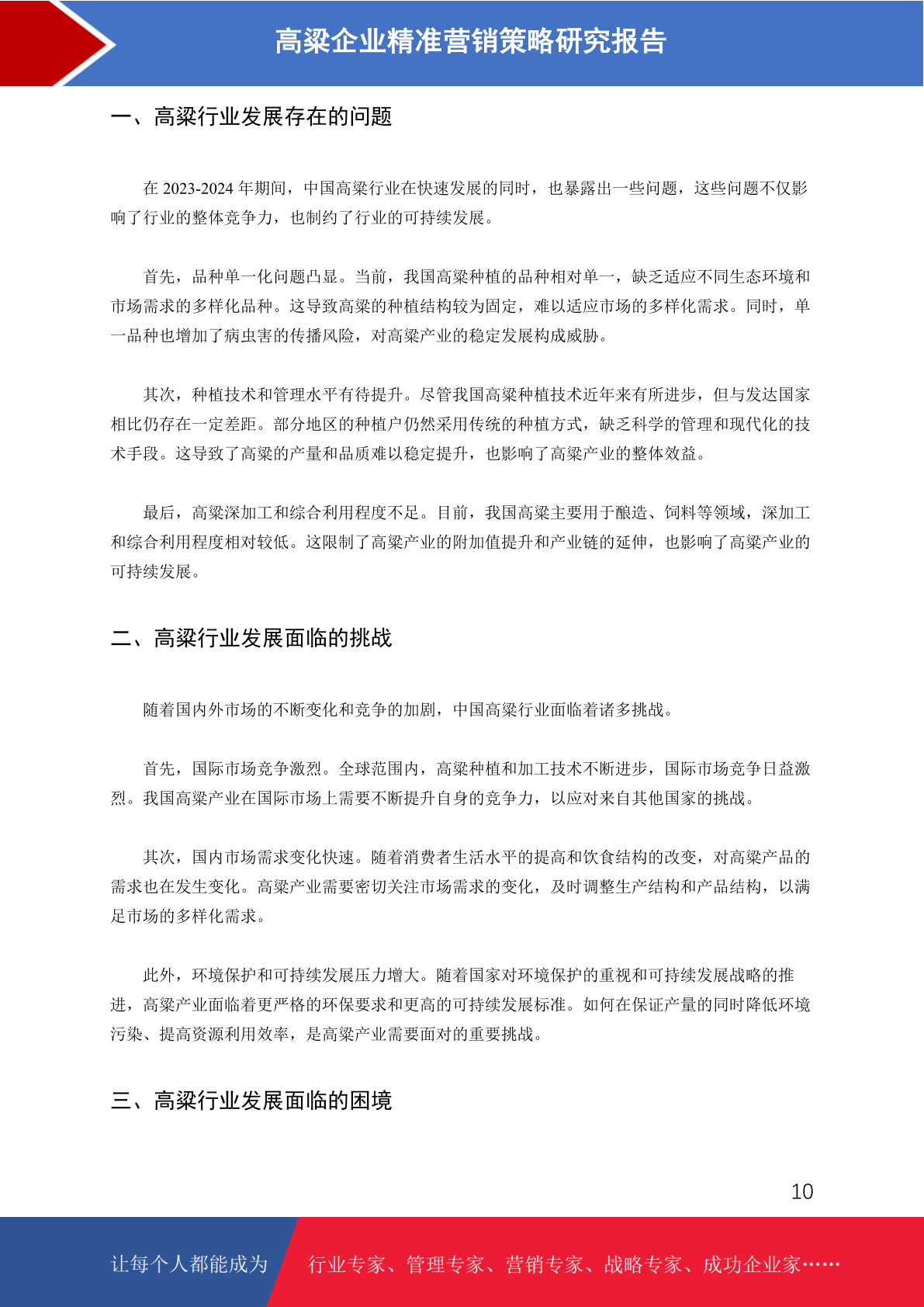 高粱企业精准营销策略研究报告

一、高粱行业发展存在的问题

在 2023-2024 年期间，中国高粱行业在快速发展的同时，也暴露出一些问题，这些问题不仅影响了行业的整体竞争力，也制约了行业的可持续发展。

首先，品种单一化问题凸显。当前，我国高粱种植的品种相对单一，缺乏适应不同生态环境和市场需求的多样化品种。这导致高粱的种植结构较为固定，难以适应市场的多样化需求。同时，单一品种也增加了病虫害的传播风险，对高粱产业的稳定发展构成威胁。

其次，种植技术和管理水平有待提升。尽管我国高粱种植技术近年来有所进步，但与发达国家相比仍存在一定差距。部分地区的种植户仍然采用传统的种植方式，缺乏科学的管理和现代化的技术手段。这导致了高粱的产量和品质难以稳定提升，也影响了高粱产业的整体效益。

最后，高粱深加工和综合利用程度不足。目前，我国高粱主要用于酿造、饲料等领域，深加工和综合利用程度相对较低。这限制了高粱产业的附加值提升和产业链的延伸，也影响了高粱产业的可持续发展。

二、高粱行业发展面临的挑战

随着国内外市场的不断变化和竞争的加剧，中国高粱行业面临着诸多挑战。

首先，国际市场竞争激烈。全球范围内，高粱种植和加工技术不断进步，国际市场竞争日益激烈。我国高粱产业在国际市场上需要不断提升自身的竞争力，以应对来自其他国家的挑战。

其次，国内市场需求变化快速。随着消费者生活水平的提高和饮食结构的改变，对高粱产品的需求也在发生变化。高粱产业需要密切关注市场需求的变化，及时调整生产结构和产品结构，以满足市场的多样化需求。

此外，环境保护和可持续发展压力增大。随着国家对环境保护的重视和可持续发展战略的推进，高粱产业面临着更严格的环保要求和更高的可持续发展标准。如何在保证产量的同时降低环境污染、提高资源利用效率，是高粱产业需要面对的重要挑战。

三、高粱行业发展面临的困境

10

让每个人都能成为 行业专家、管理专家、营销专家、战略专家、成功企业家……